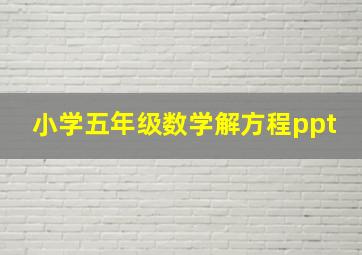 小学五年级数学解方程ppt